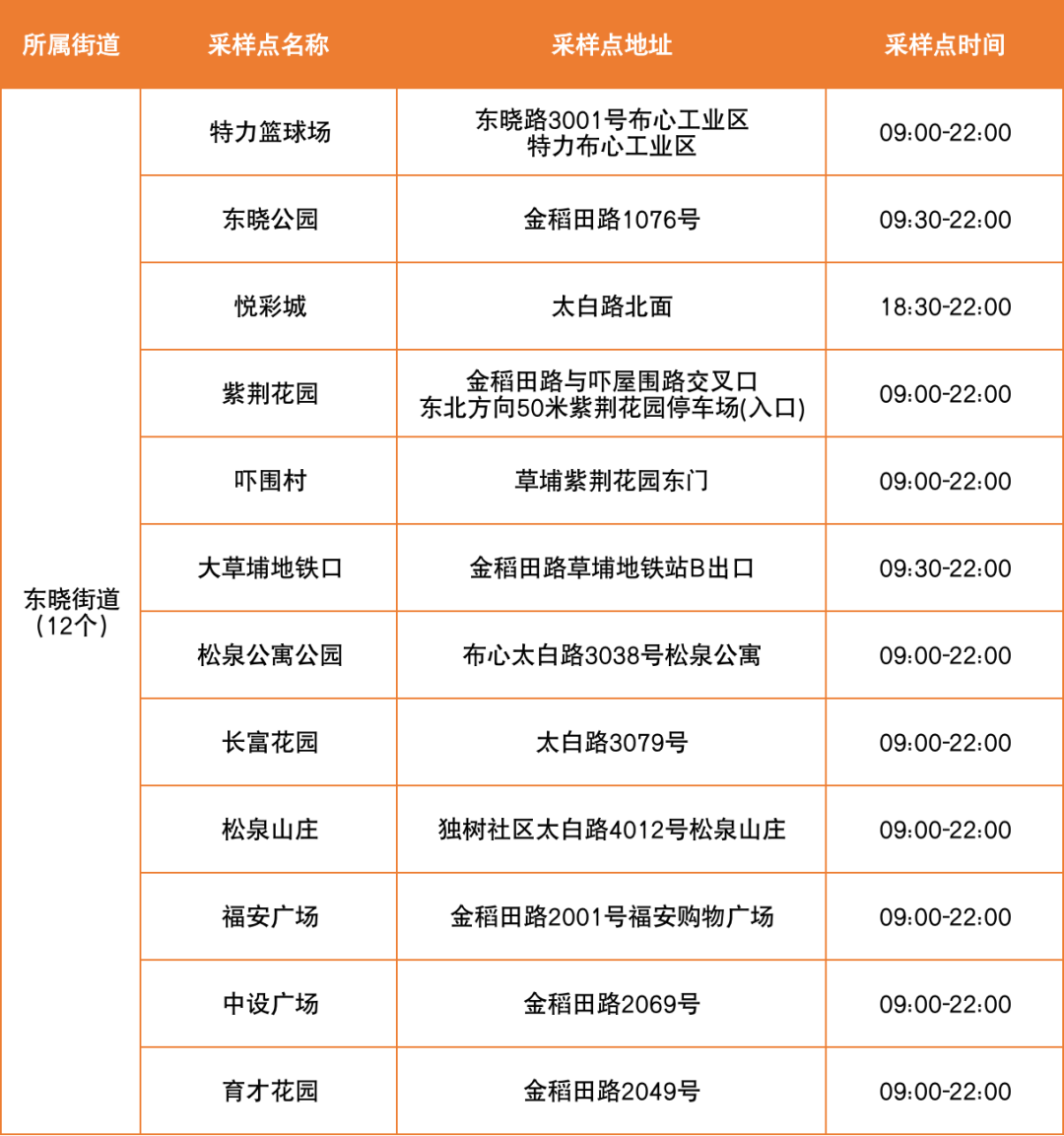 | 所属街道 | 采样点名称 | 采样点地址 | 采样点时间 |
|---|---|---|---|
| 东晓街道（12个） | 特力篮球场 | 东晓路3001号布心工业区 特力布心工业区 | 09:00-22:00 |
| | 东晓公园 | 金稻田路1076号 | 09:30-22:00 |
| | 悦彩城 | 太白路北面 | 18:30-22:00 |
| | 紫荆花园 | 金稻田路与吓屋围路交叉口 东北方向50米紫荆花园停车场(入口) | 09:00-22:00 |
| | 吓围村 | 草埔紫荆花园东门 | 09:00-22:00 |
| | 大草埔地铁口 | 金稻田路草埔地铁站B出口 | 09:30-22:00 |
| | 松泉公寓公园 | 布心太白路3038号松泉公寓 | 09:00-22:00 |
| | 长富花园 | 太白路3079号 | 09:00-22:00 |
| | 松泉山庄 | 独树社区太白路4012号松泉山庄 | 09:00-22:00 |
| | 福安广场 | 金稻田路2001号福安购物广场 | 09:00-22:00 |
| | 中设广场 | 金稻田路2069号 | 09:00-22:00 |
| | 育才花园 | 金稻田路2049号 | 09:00-22:00 |